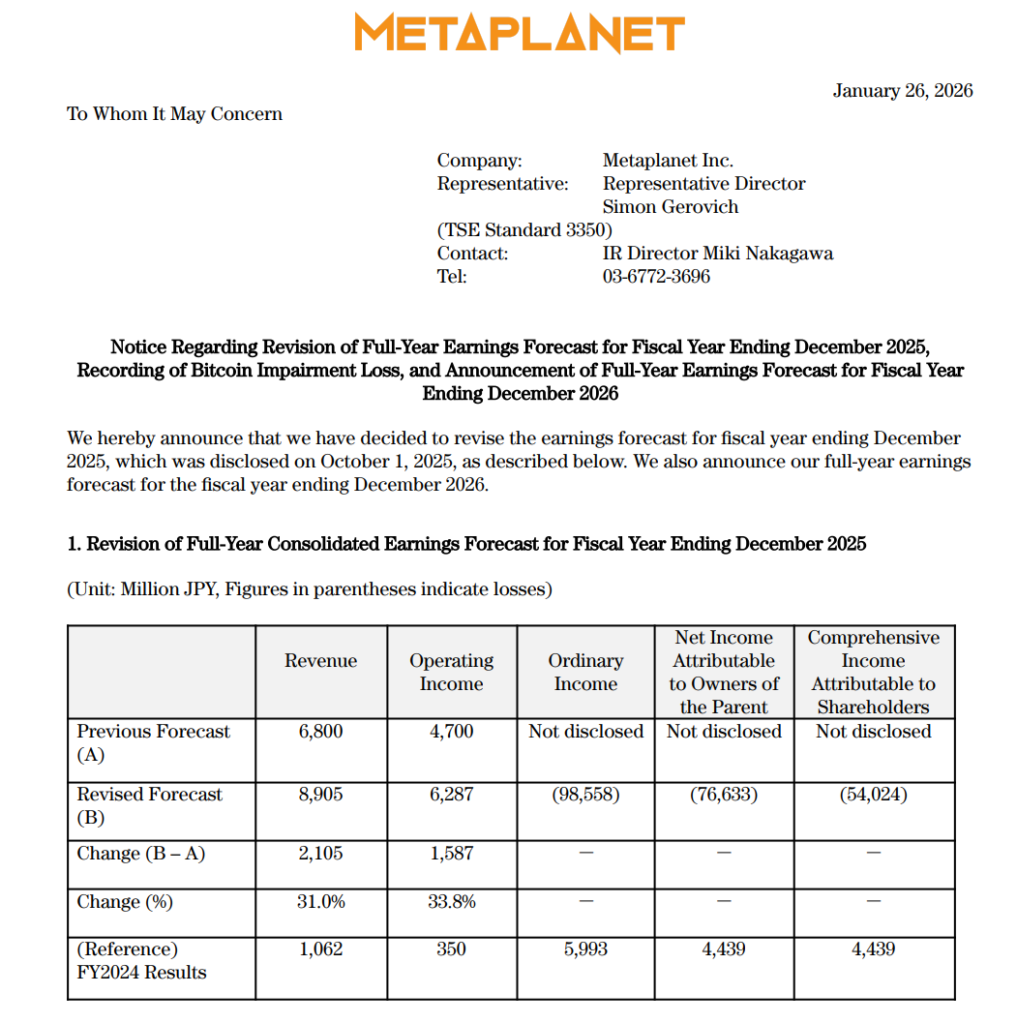 METAPLANET

January 26, 2026

To Whom It May Concern

Company: Metaplanet Inc.
Representative: Representative Director Simon Gerovich
(TSE Standard 3350)
Contact: IR Director Miki Nakagawa
Tel: 03-6772-3696

Notice Regarding Revision of Full-Year Earnings Forecast for Fiscal Year Ending December 2025, Recording of Bitcoin Impairment Loss, and Announcement of Full-Year Earnings Forecast for Fiscal Year Ending December 2026

We hereby announce that we have decided to revise the earnings forecast for fiscal year ending December 2025, which was disclosed on October 1, 2025, as described below. We also announce our full-year earnings forecast for the fiscal year ending December 2026.

1. Revision of Full-Year Consolidated Earnings Forecast for Fiscal Year Ending December 2025

(Unit: Million JPY, Figures in parentheses indicate losses)

| | Revenue | Operating Income | Ordinary Income | Net Income Attributable to Owners of the Parent | Comprehensive Income Attributable to Shareholders |
|---|---|---|---|---|---|
| Previous Forecast (A) | 6,800 | 4,700 | Not disclosed | Not disclosed | Not disclosed |
| Revised Forecast (B) | 8,905 | 6,287 | (98,558) | (76,633) | (54,024) |
| Change (B – A) | 2,105 | 1,587 | — | — | — |
| Change (%) | 31.0% | 33.8% | — | — | — |
| (Reference) FY2024 Results | 1,062 | 350 | 5,993 | 4,439 | 4,439 |